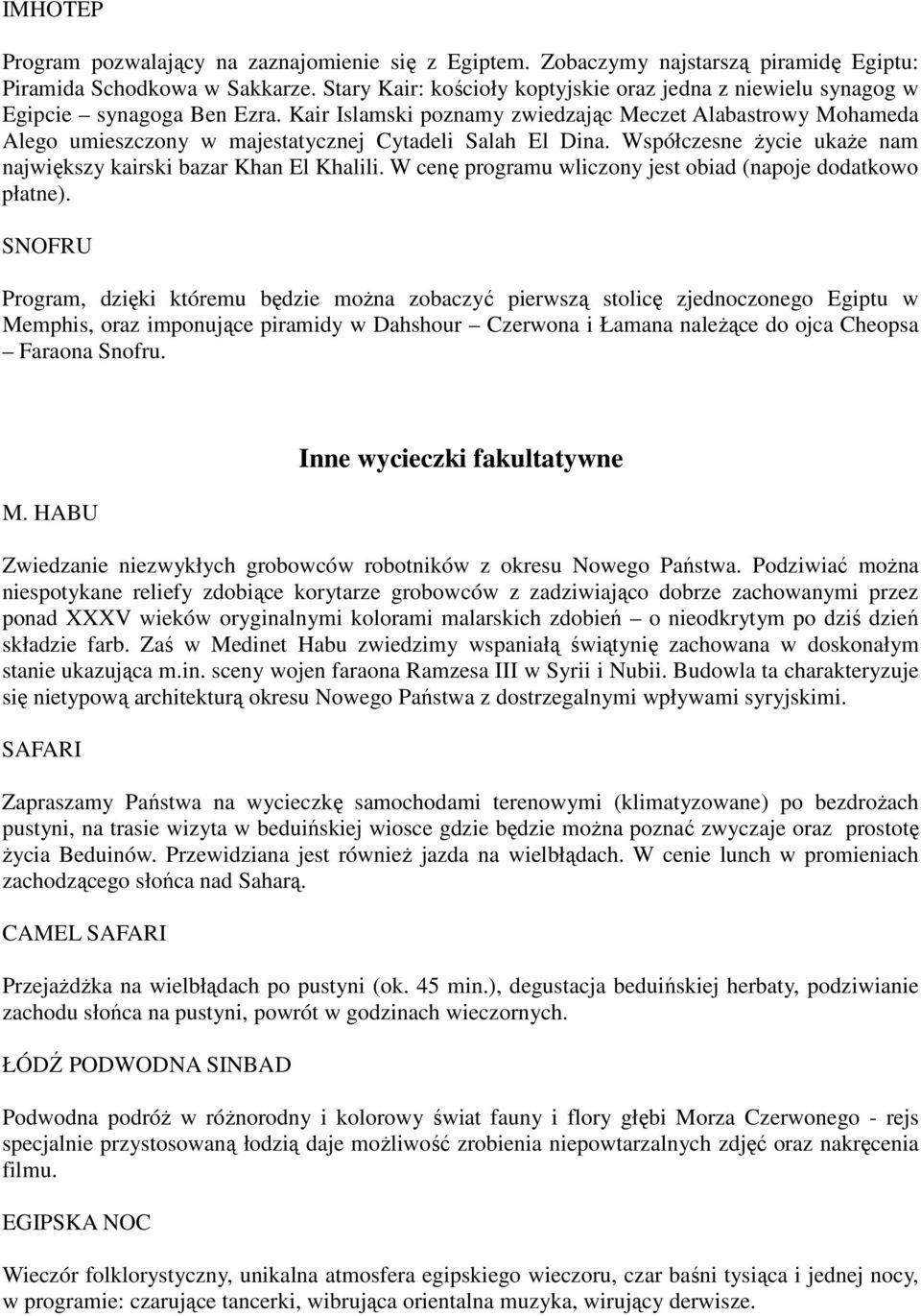 IMHOTEP

Program pozwalający na zaznajomienie się z Egiptem. Zobaczymy najstarszą piramidę Egiptu: Piramida Schodkowa w Sakkarze. Stary Kair: kościoły koptyjskie oraz jedna z niewielu synagog w Egipcie – synagoga Ben Ezra. Kair Islamski poznamy zwiedzając Meczet Alabastrowy Mohameda Alego umieszczony w majestatycznej Cytadeli Salah El Dina. Współczesne życie ukaże nam największy kairski bazar Khan El Khalili. W cenę programu wliczony jest obiad (napoje dodatkowo płatne).

SNOFRU

Program, dzięki któremu będzie można zobaczyć pierwszą stolicę zjednoczonego Egiptu w Memphis, oraz imponujące piramidy w Dahshour – Czerwona i Łamana należące do ojca Cheopsa – Faraona Snofru.

Inne wycieczki fakultatywne

M. HABU

Zwiedzanie niezwykłych grobowców robotników z okresu Nowego Państwa. Podziwiać można niespotykane reliefy zdobiące korytarze grobowców z zadziwiająco dobrze zachowanymi przez ponad XXXV wieków oryginalnymi kolorami malarskich zdobień – o nieodkrytym po dziś dzień składzie farb. Zaś w Medinet Habu zwiedzimy wspaniałą świątynię zachowana w doskonałym stanie ukazująca m.in. sceny wojen faraona Ramzesa III w Syrii i Nubii. Budowla ta charakteryzuje się nietypową architekturą okresu Nowego Państwa z dostrzegalnymi wpływami syryjskimi.

SAFARI

Zapraszamy Państwa na wycieczkę samochodami terenowymi (klimatyzowane) po bezdrożach pustyni, na trasie wizyta w beduińskiej wiosce gdzie będzie można poznać zwyczaje oraz prostotę życia Beduinów. Przewidziana jest również jazda na wielbłądach. W cenie lunch w promieniach zachodzącego słońca nad Saharą.

CAMEL SAFARI

Przejażdżka na wielbłądach po pustyni (ok. 45 min.), degustacja beduińskiej herbaty, podziwianie zachodu słońca na pustyni, powrót w godzinach wieczornych.

ŁÓDŹ PODWODNA SINBAD

Podwodna podróż w różnorodny i kolorowy świat fauny i flory głębi Morza Czerwonego - rejs specjalnie przystosowaną łodzią daje możliwość zrobienia niepowtarzalnych zdjęć oraz nakręcenia filmu.

EGIPSKA NOC

Wieczór folklorystyczny, unikalna atmosfera egipskiego wieczoru, czar baśni tysiąca i jednej nocy, w programie: czarujące tancerki, wibrująca orientalna muzyka, wirujący derwisze.